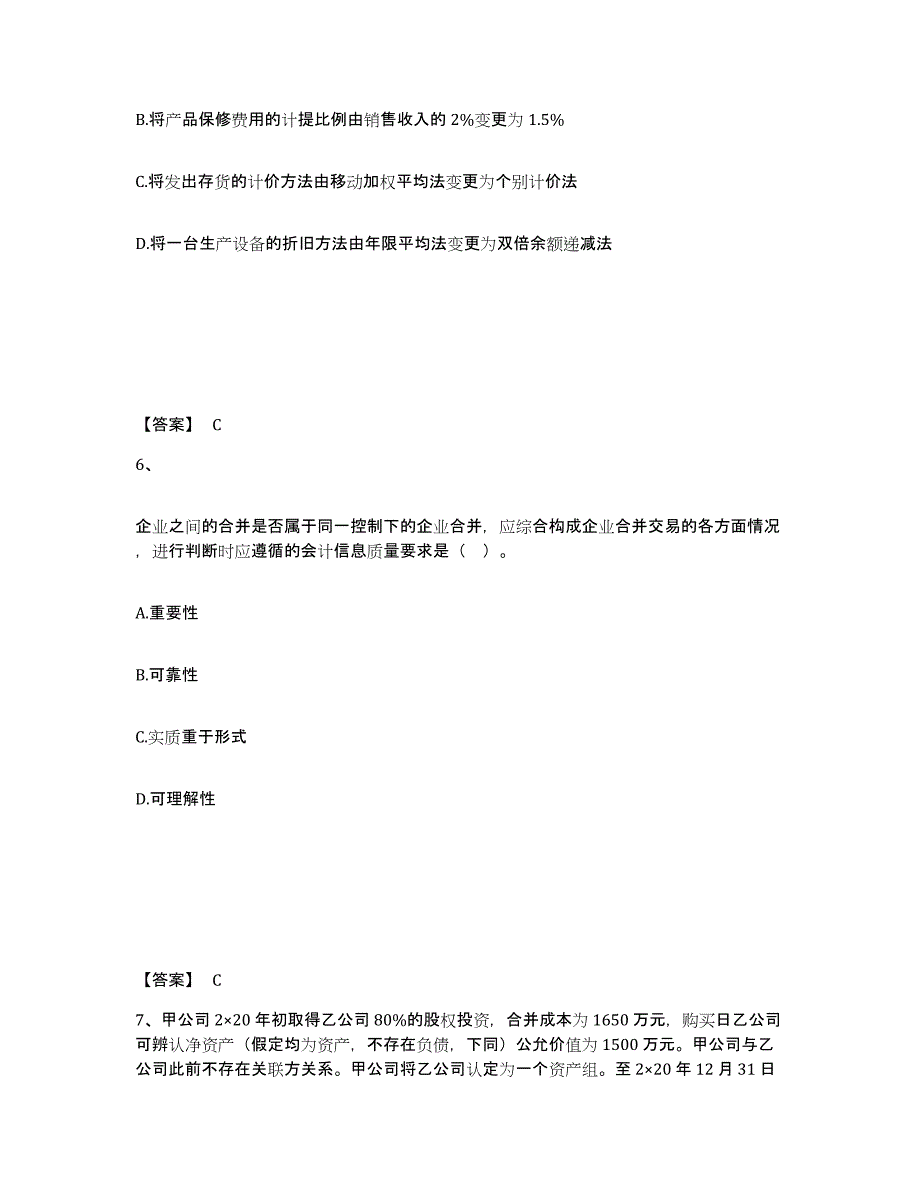 B.将产品保修费用的计提比例由销售收入的 2%变更为 1.5%

C.将发出存货的计价方法由移动加权平均法变更为个别计价法

D.将一台生产设备的折旧方法由年限平均法变更为双倍余额递减法

【答案】 C

6、

企业之间的合并是否属于同一控制下的企业合并，应综合构成企业合并交易的各方面情况，进行判断时应遵循的会计信息质量要求是（ ）。

A.重要性

B.可靠性

C.实质重于形式

D.可理解性

【答案】 C

7、甲公司 2×20 年初取得乙公司 80%的股权投资，合并成本为 1650 万元，购买日乙公司可辨认净资产（假定均为资产，不存在负债，下同）公允价值为 1500 万元。甲公司与乙公司此前不存在关联方关系。甲公司将乙公司认定为一个资产组。至 2×20 年 12 月 31 日